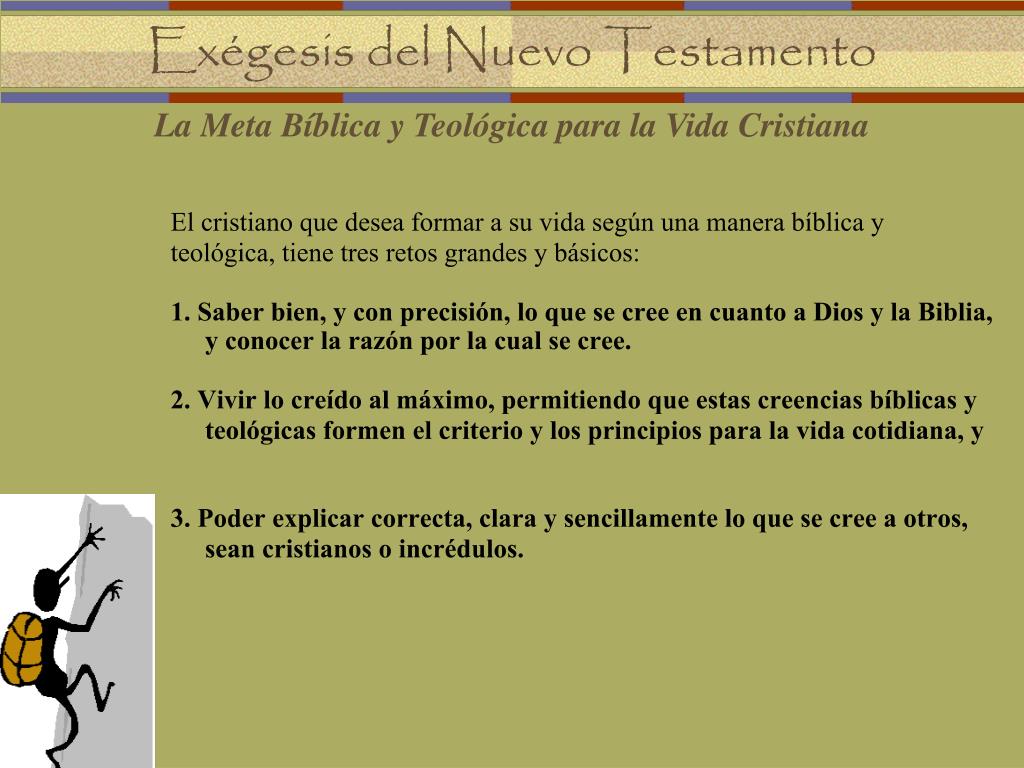 Exégesis del Nuevo Testamento

La Meta Bíblica y Teológica para la Vida Cristiana

El cristiano que desea formar a su vida según una manera bíblica y teológica, tiene tres retos grandes y básicos:

1. Saber bien, y con precisión, lo que se cree en cuanto a Dios y la Biblia, y conocer la razón por la cual se cree.

2. Vivir lo creído al máximo, permitiendo que estas creencias bíblicas y teológicas formen el criterio y los principios para la vida cotidiana, y

3. Poder explicar correcta, clara y sencillamente lo que se cree a otros, sean cristianos o incrédulos.